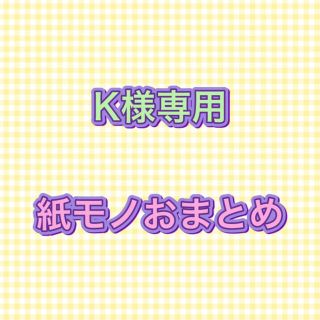 K様専用

紙モノおまとめ